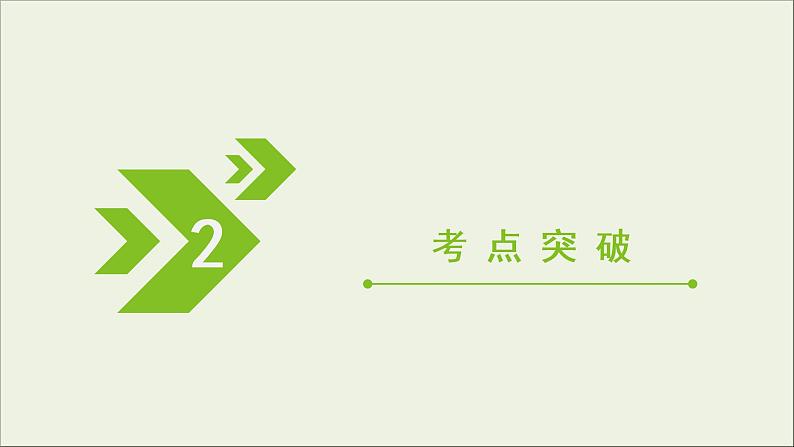 2

考点突破